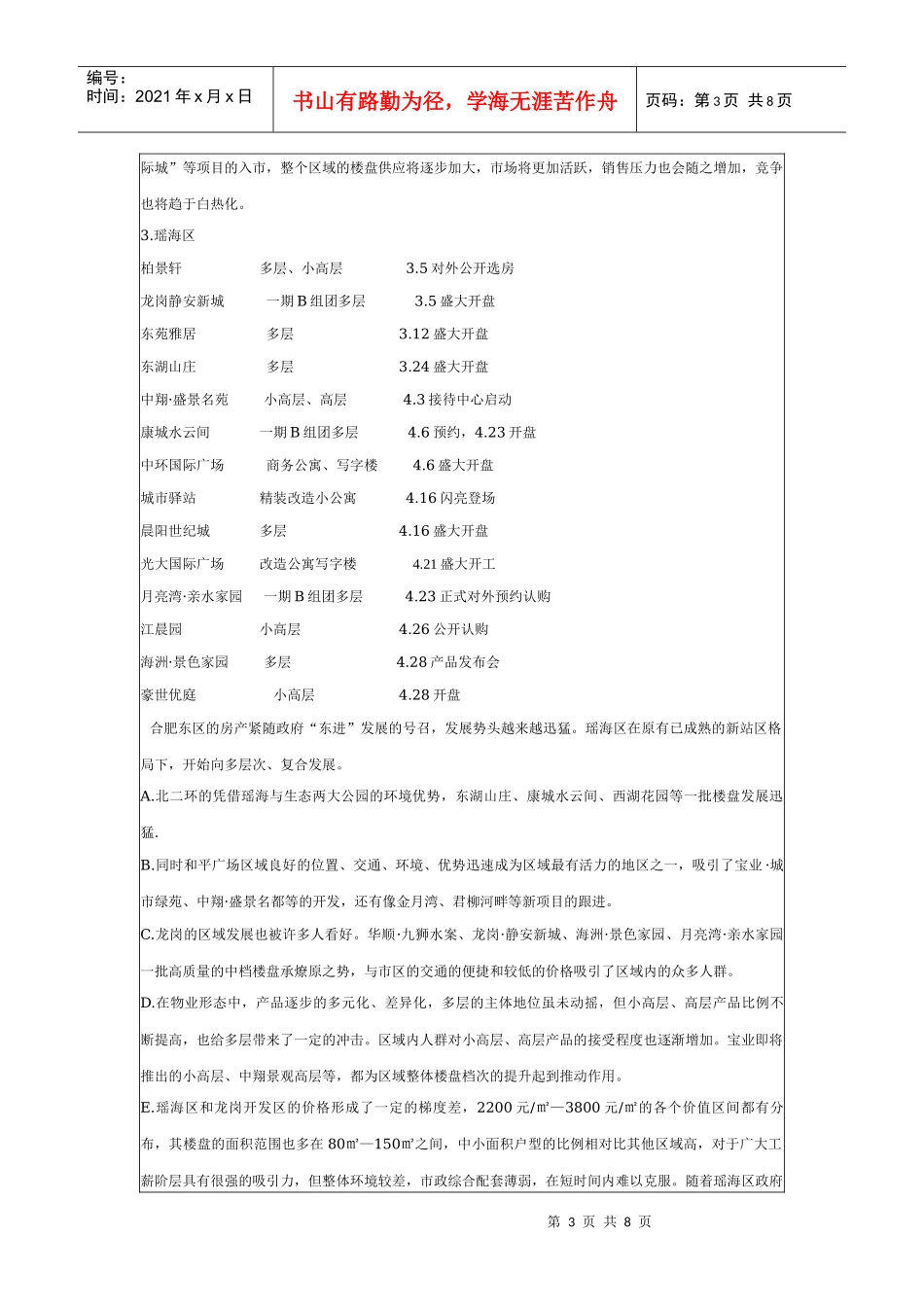 编号：
时间：2021 年 x 月 x 日

书山有路勤为径，学海无涯苦作舟

页码：第 3 页 共 8 页

际城”等项目的入市，整个区域的楼盘供应将逐步加大，市场将更加活跃，销售压力也会随之增加，竞争也将趋于白热化。

3.瑶海区

柏景轩 多层、小高层 3.5 对外公开选房

龙岗静安新城 一期 B 组团多层 3.5 盛大开盘

东苑雅居 多层 3.12 盛大开盘

东湖山庄 多层 3.24 盛大开盘

中翔·盛景名苑 小高层、高层 4.3 接待中心启动

康城水云间 一期 B 组团多层 4.6 预约，4.23 开盘

中环国际广场 商务公寓、写字楼 4.6 盛大开盘

城市驿站 精装改造小公寓 4.16 闪亮登场

晨阳世纪城 多层 4.16 盛大开盘

光大国际广场 改造公寓写字楼 4.21 盛大开工

月亮湾·亲水家园 一期 B 组团多层 4.23 正式对外预约认购

江晨园 小高层 4.26 公开认购

海洲·景色家园 多层 4.28 产品发布会

豪世优庭 小高层 4.28 开盘

合肥东区的房产紧随政府“东进”发展的号召，发展势头越来越迅猛。瑶海区在原有已成熟的新站区格局下，开始向多层次、复合发展。

A.北二环的凭借瑶海与生态两大公园的环境优势，东湖山庄、康城水云间、西湖花园等一批楼盘发展迅猛.

B.同时和平广场区域良好的位置、交通、环境、优势迅速成为区域最有活力的地区之一，吸引了宝业·城市绿苑、中翔·盛景名都等的开发，还有像金月湾、君柳河畔等新项目的跟进。

C.龙岗的区域发展也被许多人看好。华顺·九狮水案、龙岗·静安新城、海洲·景色家园、月亮湾·亲水家园一批高质量的中档楼盘承燎原之势，与市区的交通的便捷和较低的价格吸引了区域内的众多人群。

D.在物业形态中，产品逐步的多元化、差异化，多层的主体地位虽未动摇，但小高层、高层产品比例不断提高，也给多层带来了一定的冲击。区域内人群对小高层、高层产品的接受程度也逐渐增加。宝业即将推出的小高层、中翔景观高层等，都为区域整体楼盘档次的提升起到推动作用。

E.瑶海区和龙岗开发区的价格形成了一定的梯度差，2200 元/㎡—3800 元/㎡的各个价值区间都有分布，其楼盘的面积范围也多在 80㎡—150㎡之间，中小面积户型的比例相对比其他区域高，对于广大工薪阶层具有很强的吸引力，但整体环境较差，市政综合配套薄弱，在短时间内难以克服。随着瑶海区政府

第 3 页 共 8 页